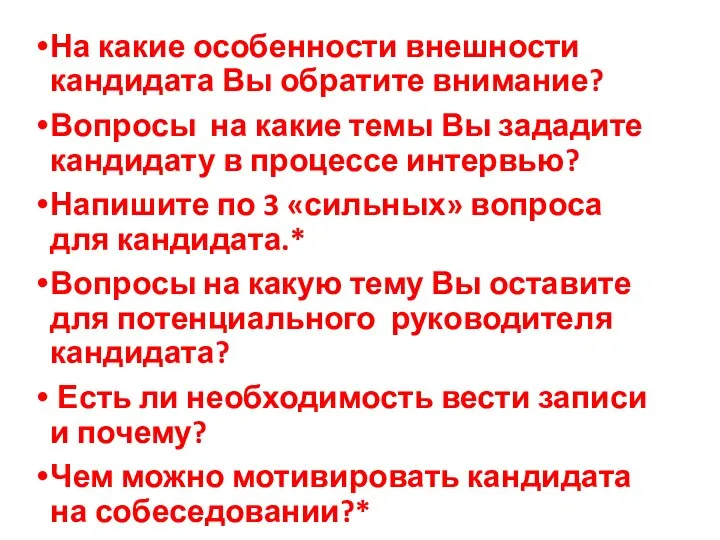 •На какие особенности внешности кандидата Вы обратите внимание?

•Вопросы  на какие темы Вы зададите кандидату в процессе интервью?

•Напишите по 3 «сильных» вопроса для кандидата.*

•Вопросы на какую тему Вы оставите для потенциального  руководителя кандидата?

• Есть ли необходимость вести записи и почему?

•Чем можно мотивировать кандидата на собеседовании?*